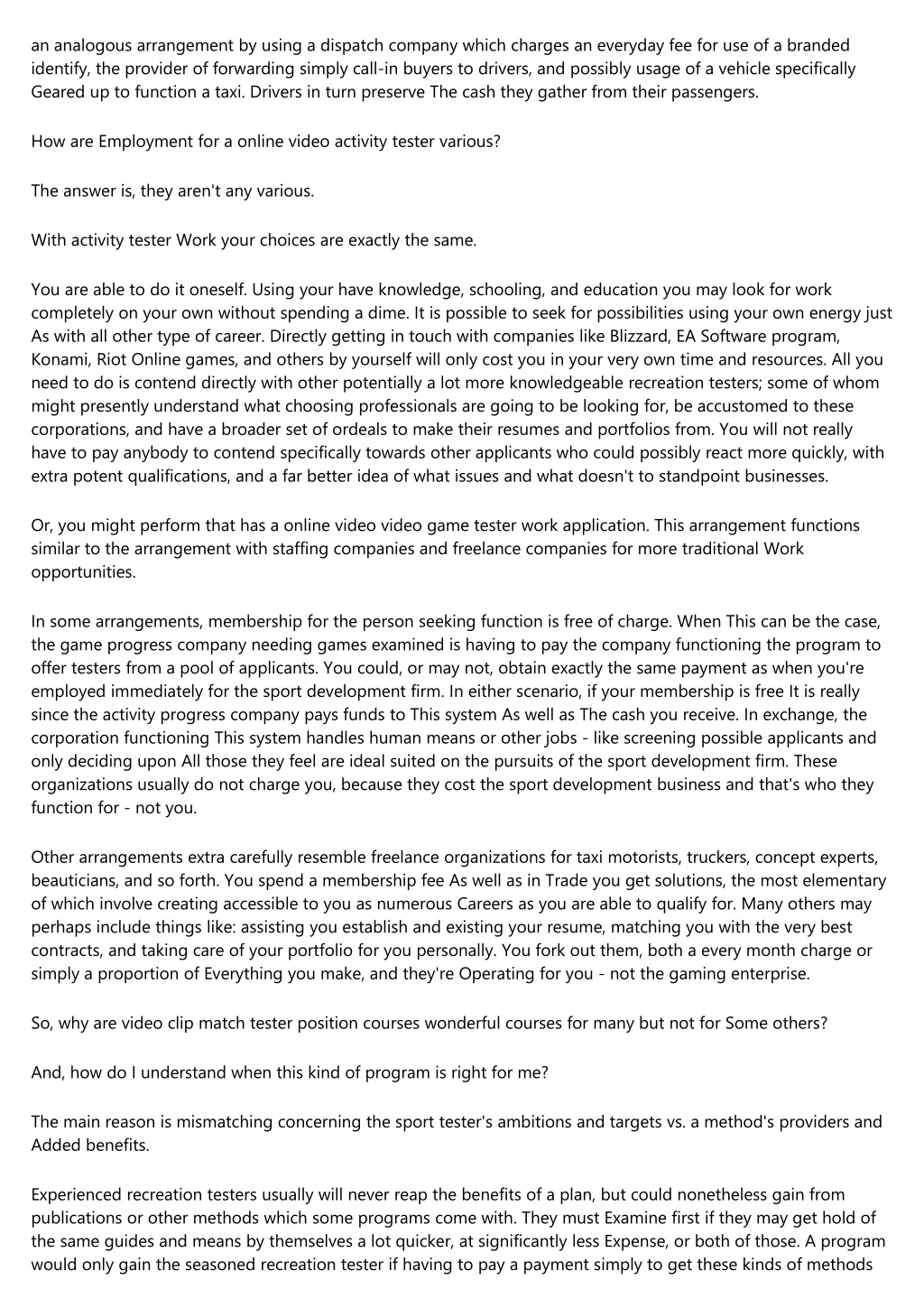 an analogous arrangement by using a dispatch company which charges an everyday fee for use of a branded identify, the provider of forwarding simply call-in buyers to drivers, and possibly usage of a vehicle specifically Geared up to function a taxi. Drivers in turn preserve The cash they gather from their passengers.

How are Employment for a online video activity tester various?

The answer is, they aren't any various.

With activity tester Work your choices are exactly the same.

You are able to do it oneself. Using your have knowledge, schooling, and education you may look for work completely on your own without spending a dime. It is possible to seek for possibilities using your own energy just As with all other type of career. Directly getting in touch with companies like Blizzard, EA Software program, Konami, Riot Online games, and others by yourself will only cost you in your very own time and resources. All you need to do is contend directly with other potentially a lot more knowledgeable recreation testers; some of whom might presently understand what choosing professionals are going to be looking for, be accustomed to these corporations, and have a broader set of ordeals to make their resumes and portfolios from. You will not really have to pay anybody to contend specifically towards other applicants who could possibly react more quickly, with extra potent qualifications, and a far better idea of what issues and what doesn't to standpoint businesses.

Or, you might perform that has a online video video game tester work application. This arrangement functions similar to the arrangement with staffing companies and freelance companies for more traditional Work opportunities.

In some arrangements, membership for the person seeking function is free of charge. When This can be the case, the game progress company needing games examined is having to pay the company functioning the program to offer testers from a pool of applicants. You could, or may not, obtain exactly the same payment as when you're employed immediately for the sport development firm. In either scenario, if your membership is free It is really since the activity progress company pays funds to This system As well as The cash you receive. In exchange, the corporation functioning This system handles human means or other jobs - like screening possible applicants and only deciding upon All those they feel are ideal suited on the pursuits of the sport development firm. These organizations usually do not charge you, because they cost the sport development business and that's who they function for - not you.

Other arrangements extra carefully resemble freelance organizations for taxi motorists, truckers, concept experts, beauticians, and so forth. You spend a membership fee As well as in Trade you get solutions, the most elementary of which involve creating accessible to you as numerous Careers as you are able to qualify for. Many others may perhaps include things like: assisting you establish and existing your resume, matching you with the very best contracts, and taking care of your portfolio for you personally. You fork out them, both a every month charge or simply a proportion of Everything you make, and they're Operating for you - not the gaming enterprise.

So, why are video clip match tester position courses wonderful courses for many but not for Some others?

And, how do I understand when this kind of program is right for me?

The main reason is mismatching concerning the sport tester's ambitions and targets vs. a method's providers and Added benefits.

Experienced recreation testers usually will never reap the benefits of a plan, but could nonetheless gain from publications or other methods which some programs come with. They must Examine first if they may get hold of the same guides and means by themselves a lot quicker, at significantly less Expense, or both of those. A program would only gain the seasoned recreation tester if having to pay a payment simply to get these kinds of methods